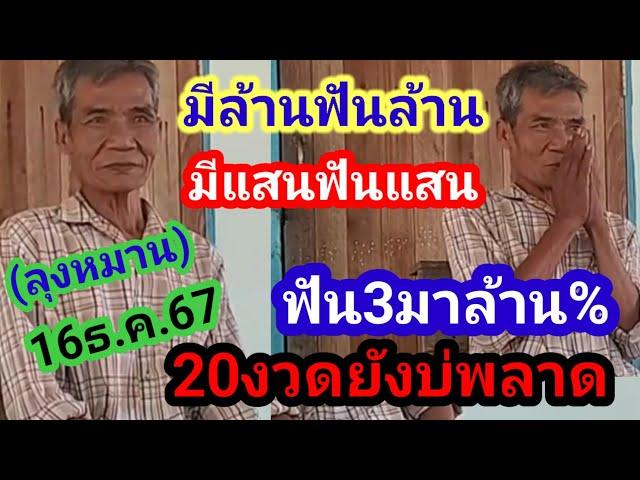 มีล้านฟันล้าน

มีแสนฟันแสน

(ลุงหมาน)
16ธ.ค.67

ฟัน3มาล้าน%

20งวดยังบ่พลาด